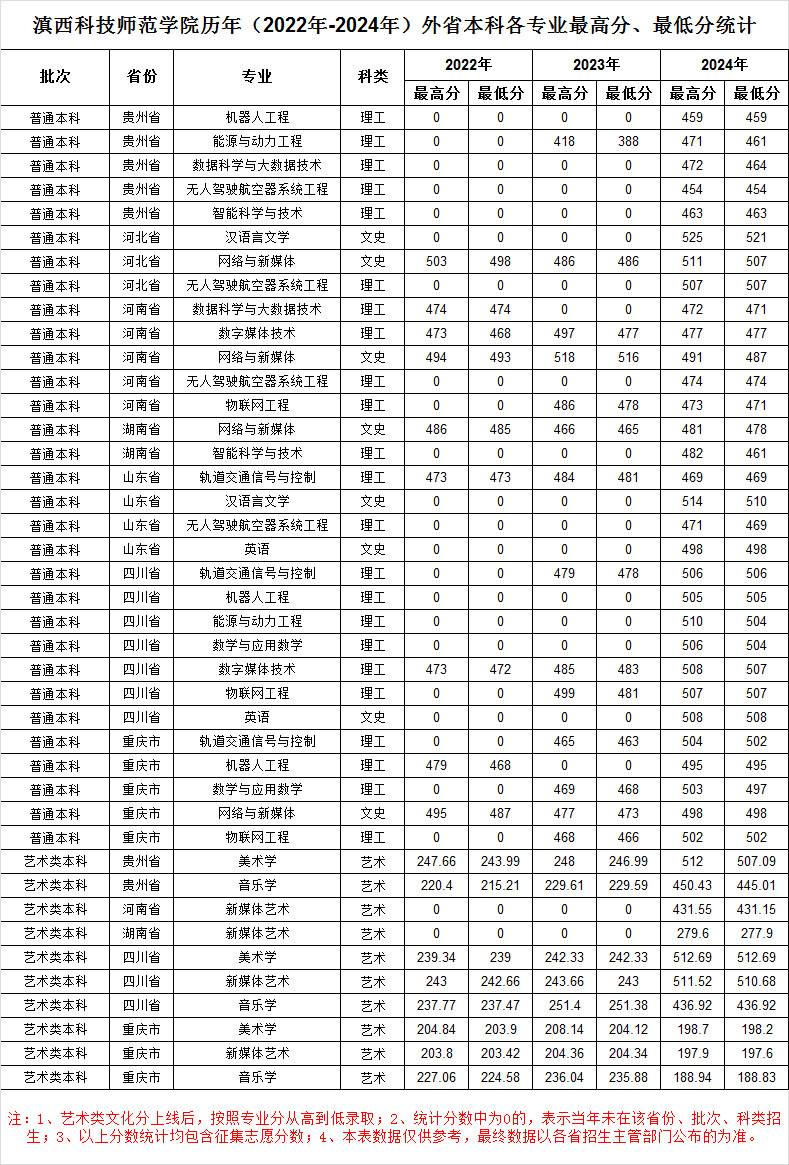 滇西科技师范学院历年（2022年-2024年）外省本科各专业最高分、最低分统计

| 批次 | 省份 | 专业 | 科类 | 2022年 最高分 | 2022年 最低分 | 2023年 最高分 | 2023年 最低分 | 2024年 最高分 | 2024年 最低分 |
|---|---|---|---|---|---|---|---|---|---|
| 普通本科 | 贵州省 | 机器人工程 | 理工 | 0 | 0 | 0 | 0 | 459 | 459 |
| 普通本科 | 贵州省 | 能源与动力工程 | 理工 | 0 | 0 | 418 | 388 | 471 | 461 |
| 普通本科 | 贵州省 | 数据科学与大数据技术 | 理工 | 0 | 0 | 0 | 0 | 472 | 464 |
| 普通本科 | 贵州省 | 无人驾驶航空器系统工程 | 理工 | 0 | 0 | 0 | 0 | 454 | 454 |
| 普通本科 | 贵州省 | 智能科学与技术 | 理工 | 0 | 0 | 0 | 0 | 463 | 463 |
| 普通本科 | 河北省 | 汉语言文学 | 文史 | 0 | 0 | 0 | 0 | 525 | 521 |
| 普通本科 | 河北省 | 网络与新媒体 | 文史 | 503 | 498 | 486 | 486 | 511 | 507 |
| 普通本科 | 河北省 | 无人驾驶航空器系统工程 | 理工 | 0 | 0 | 0 | 0 | 507 | 507 |
| 普通本科 | 河南省 | 数据科学与大数据技术 | 理工 | 474 | 474 | 0 | 0 | 472 | 471 |
| 普通本科 | 河南省 | 数字媒体技术 | 理工 | 473 | 468 | 497 | 477 | 477 | 477 |
| 普通本科 | 河南省 | 网络与新媒体 | 文史 | 494 | 493 | 518 | 516 | 491 | 487 |
| 普通本科 | 河南省 | 无人驾驶航空器系统工程 | 理工 | 0 | 0 | 0 | 0 | 474 | 474 |
| 普通本科 | 河南省 | 物联网工程 | 理工 | 0 | 0 | 486 | 478 | 473 | 471 |
| 普通本科 | 湖南省 | 网络与新媒体 | 文史 | 486 | 485 | 466 | 465 | 481 | 478 |
| 普通本科 | 湖南省 | 智能科学与技术 | 理工 | 0 | 0 | 0 | 0 | 482 | 461 |
| 普通本科 | 山东省 | 轨道交通信号与控制 | 理工 | 473 | 473 | 484 | 481 | 469 | 469 |
| 普通本科 | 山东省 | 汉语言文学 | 文史 | 0 | 0 | 0 | 0 | 514 | 510 |
| 普通本科 | 山东省 | 无人驾驶航空器系统工程 | 理工 | 0 | 0 | 0 | 0 | 471 | 469 |
| 普通本科 | 山东省 | 英语 | 文史 | 0 | 0 | 0 | 0 | 498 | 498 |
| 普通本科 | 四川省 | 轨道交通信号与控制 | 理工 | 0 | 0 | 479 | 478 | 506 | 506 |
| 普通本科 | 四川省 | 机器人工程 | 理工 | 0 | 0 | 0 | 0 | 505 | 505 |
| 普通本科 | 四川省 | 能源与动力工程 | 理工 | 0 | 0 | 0 | 0 | 510 | 504 |
| 普通本科 | 四川省 | 数学与应用数学 | 理工 | 0 | 0 | 0 | 0 | 506 | 504 |
| 普通本科 | 四川省 | 数字媒体技术 | 理工 | 473 | 472 | 485 | 483 | 508 | 507 |
| 普通本科 | 四川省 | 物联网工程 | 理工 | 0 | 0 | 499 | 481 | 507 | 507 |
| 普通本科 | 四川省 | 英语 | 文史 | 0 | 0 | 0 | 0 | 508 | 508 |
| 普通本科 | 重庆市 | 轨道交通信号与控制 | 理工 | 0 | 0 | 465 | 463 | 504 | 502 |
| 普通本科 | 重庆市 | 机器人工程 | 理工 | 479 | 468 | 0 | 0 | 495 | 495 |
| 普通本科 | 重庆市 | 数学与应用数学 | 理工 | 0 | 0 | 469 | 468 | 503 | 497 |
| 普通本科 | 重庆市 | 网络与新媒体 | 文史 | 495 | 487 | 477 | 473 | 498 | 498 |
| 普通本科 | 重庆市 | 物联网工程 | 理工 | 0 | 0 | 468 | 466 | 502 | 502 |
| 艺术类本科 | 贵州省 | 美术学 | 艺术 | 247.66 | 243.99 | 248 | 246.99 | 512 | 507.09 |
| 艺术类本科 | 贵州省 | 音乐学 | 艺术 | 220.4 | 215.21 | 229.61 | 229.59 | 450.43 | 445.01 |
| 艺术类本科 | 河南省 | 新媒体艺术 | 艺术 | 0 | 0 | 0 | 0 | 431.55 | 431.15 |
| 艺术类本科 | 湖南省 | 新媒体艺术 | 艺术 | 0 | 0 | 0 | 0 | 279.6 | 277.9 |
| 艺术类本科 | 四川省 | 美术学 | 艺术 | 239.34 | 239 | 242.33 | 242.33 | 512.69 | 512.69 |
| 艺术类本科 | 四川省 | 新媒体艺术 | 艺术 | 243 | 242.66 | 243.66 | 243 | 511.52 | 510.68 |
| 艺术类本科 | 四川省 | 音乐学 | 艺术 | 237.77 | 237.47 | 251.4 | 251.38 | 436.92 | 436.92 |
| 艺术类本科 | 重庆市 | 美术学 | 艺术 | 204.84 | 203.9 | 208.14 | 204.12 | 198.7 | 198.2 |
| 艺术类本科 | 重庆市 | 新媒体艺术 | 艺术 | 203.8 | 203.42 | 204.36 | 204.34 | 197.9 | 197.6 |
| 艺术类本科 | 重庆市 | 音乐学 | 艺术 | 227.06 | 224.58 | 236.04 | 235.88 | 188.94 | 188.83 |

注：1、艺术类文化分上线后，按照专业分从高到低录取；2、统计分数中为0的，表示当年未在该省份、批次、科类招生；3、以上分数统计均包含征集志愿分数；4、本表数据仅供参考，最终数据以各省招生主管部门公布的为准。